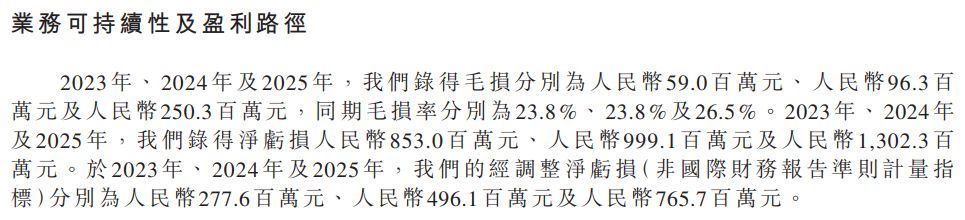 業務可持續性及盈利路徑

2023年、2024年及2025年，我們錄得毛損分別為人民幣59.0百萬元、人民幣96.3百萬元及人民幣250.3百萬元，同期毛損率分別為23.8%、23.8%及26.5%。2023年、2024年及2025年，我們錄得淨虧損人民幣853.0百萬元、人民幣999.1百萬元及人民幣1,302.3百萬元。於2023年、2024年及2025年，我們的經調整淨虧損(非國際財務報告準則計量指標)分別為人民幣277.6百萬元、人民幣496.1百萬元及人民幣765.7百萬元。